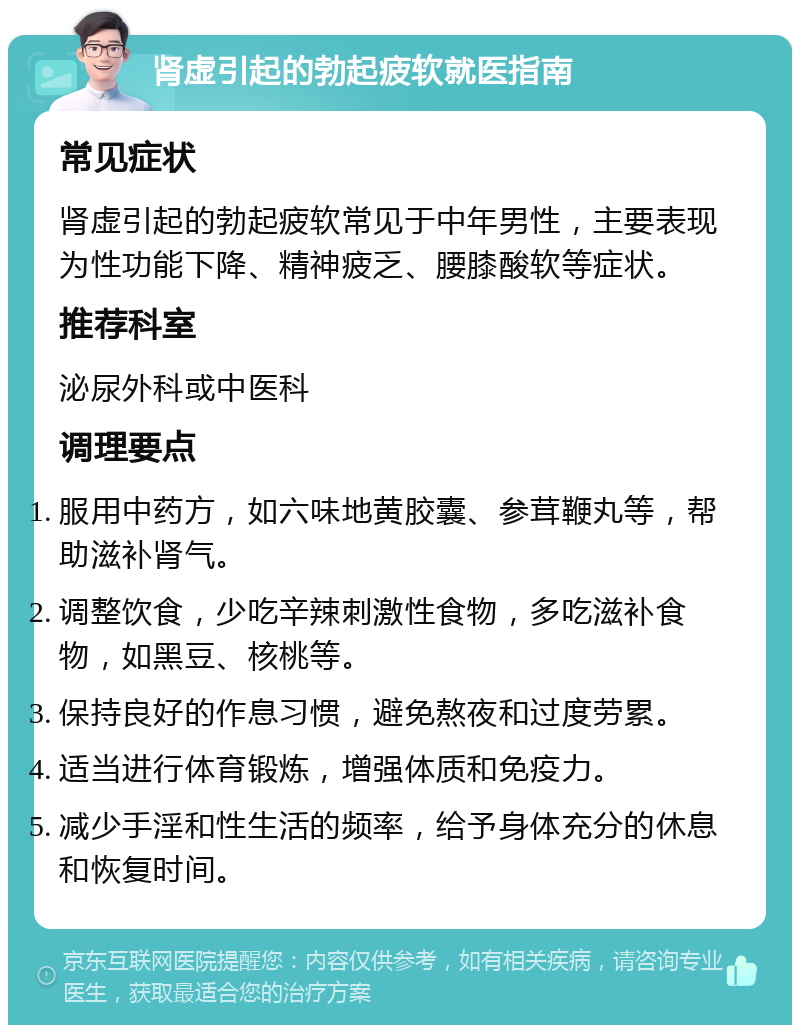 肾虚引起的勃起疲软就医指南

常见症状

肾虚引起的勃起疲软常见于中年男性，主要表现为性功能下降、精神疲乏、腰膝酸软等症状。

推荐科室

泌尿外科或中医科

调理要点

1. 服用中药方，如六味地黄胶囊、参茸鞭丸等，帮助滋补肾气。
2. 调整饮食，少吃辛辣刺激性食物，多吃滋补食物，如黑豆、核桃等。
3. 保持良好的作息习惯，避免熬夜和过度劳累。
4. 适当进行体育锻炼，增强体质和免疫力。
5. 减少手淫和性生活的频率，给予身体充分的休息和恢复时间。

京东互联网医院提醒您：内容仅供参考，如有相关疾病，请咨询专业医生，获取最适合您的治疗方案